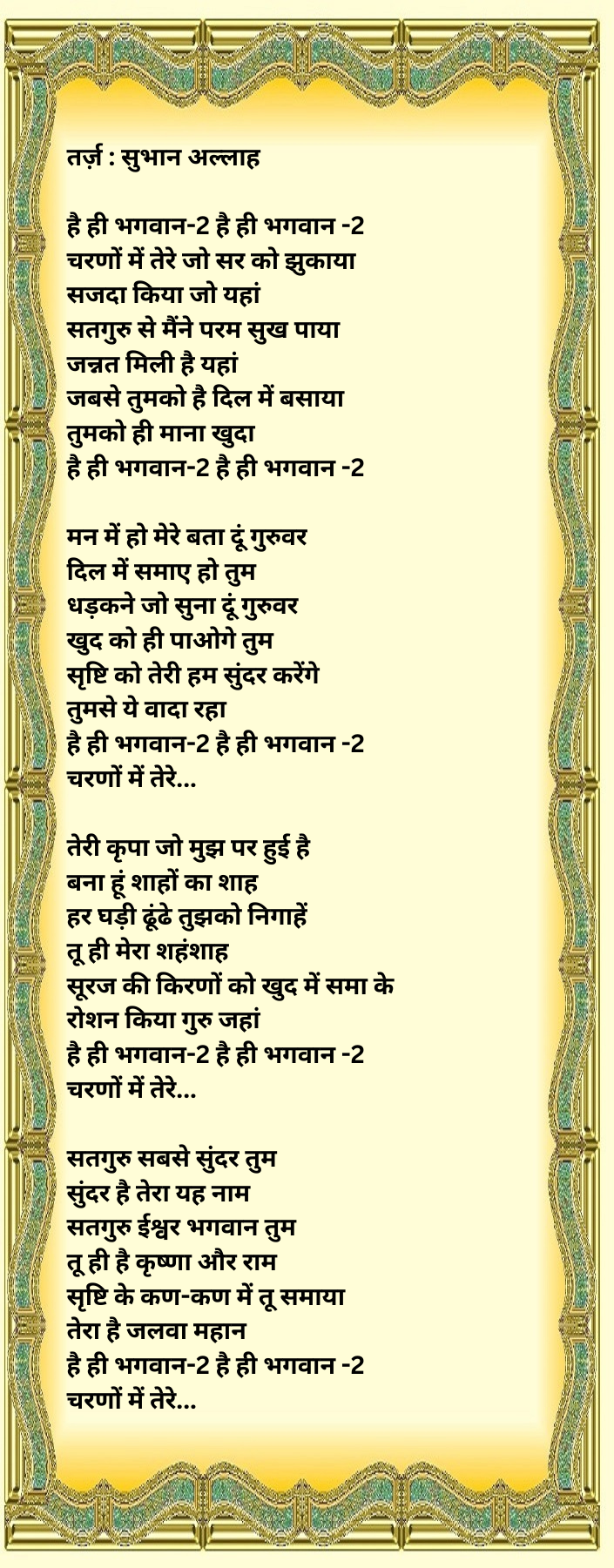 तर्ज़ : सुभान अल्लाह

है ही भगवान-2 है ही भगवान -2
चरणों में तेरे जो सर को झुकाया
सजदा किया जो यहां
सतगुरु से मैंने परम सुख पाया
जन्नत मिली है यहां
जबसे तुमको है दिल में बसाया
तुमको ही माना खुदा
है ही भगवान-2 है ही भगवान -2

मन में हो मेरे बता दूं गुरुवर
दिल में समाए हो तुम
धड़कने जो सुना दूं गुरुवर
खुद को ही पाओगे तुम
सृष्टि को तेरी हम सुंदर करेंगे
तुमसे ये वादा रहा
है ही भगवान-2 है ही भगवान -2
चरणों में तेरे...

तेरी कृपा जो मुझ पर हुई है
बना हूं शाहों का शाह
हर घड़ी ढूंढे तुझको निगाहें
तू ही मेरा शहंशाह
सूरज की किरणों को खुद में समा के
रोशन किया गुरु जहां
है ही भगवान-2 है ही भगवान -2
चरणों में तेरे...

सतगुरु सबसे सुंदर तुम
सुंदर है तेरा यह नाम
सतगुरु ईश्वर भगवान तुम
तू ही है कृष्णा और राम
सृष्टि के कण-कण में तू समाया
तेरा है जलवा महान
है ही भगवान-2 है ही भगवान -2
चरणों में तेरे...